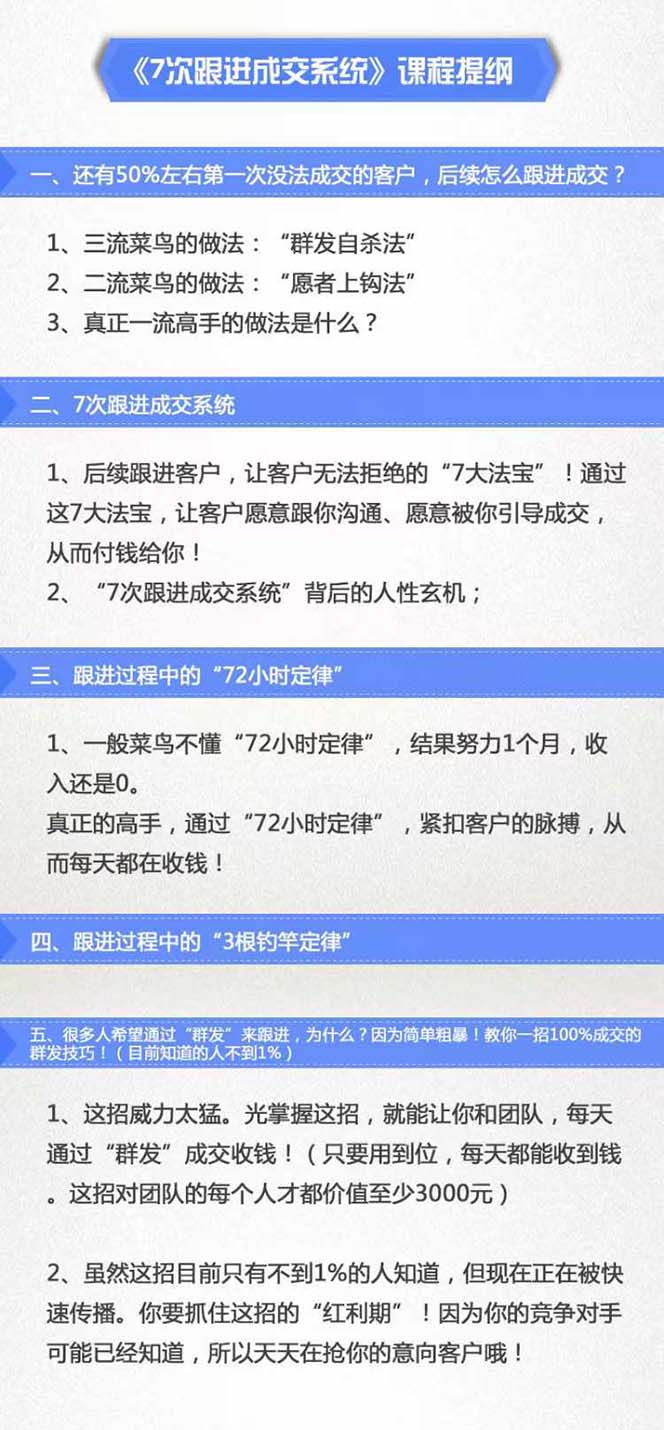 《7次跟进成交系统》课程提纲

一、还有50%左右第一次没法成交的客户，后续怎么跟进成交？

1、三流菜鸟的做法：“群发自杀法”
2、二流菜鸟的做法：“愿者上钩法”
3、真正一流高手的做法是什么？

二、7次跟进成交系统

1、后续跟进客户，让客户无法拒绝的“7大法宝”！通过这7大法宝，让客户愿意跟你沟通、愿意被你引导成交，从而付钱给你！
2、“7次跟进成交系统”背后的人性玄机；

三、跟进过程中的“72小时定律”

1、一般菜鸟不懂“72小时定律”，结果努力1个月，收入还是0。
真正的高手，通过“72小时定律”，紧扣客户的脉搏，从而每天都在收钱！

四、跟进过程中的“3根钓竿定律”

五、很多人希望通过“群发”来跟进，为什么？因为简单粗暴！教你一招100%成交的群发技巧！（目前知道的人不到1%）

1、这招威力太猛。光掌握这招，就能让你和团队，每天通过“群发”成交收钱！（只要用到位，每天都能收到钱。这招对团队的每个人才都价值至少3000元）

2、虽然这招目前只有不到1%的人知道，但现在正在被快速传播。你要抓住这招的“红利期”！因为你的竞争对手可能已经知道，所以天天在抢你的意向客户哦！